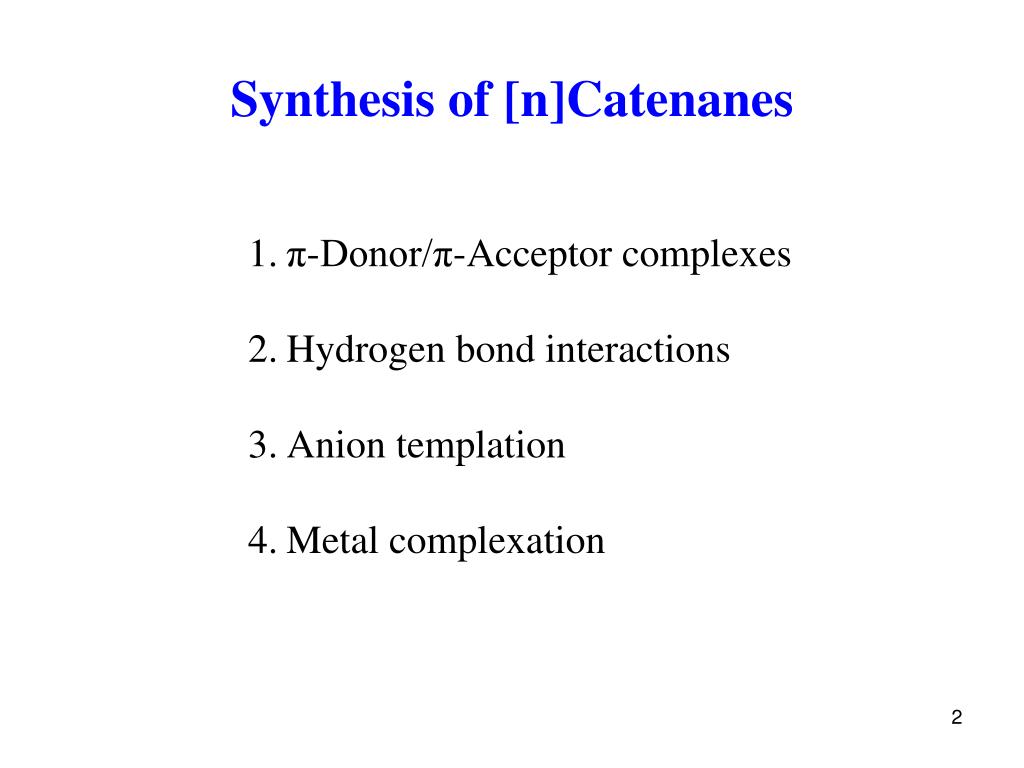 Synthesis of [n]Catenanes

1. π-Donor/π-Acceptor complexes

2. Hydrogen bond interactions

3. Anion templation

4. Metal complexation

2